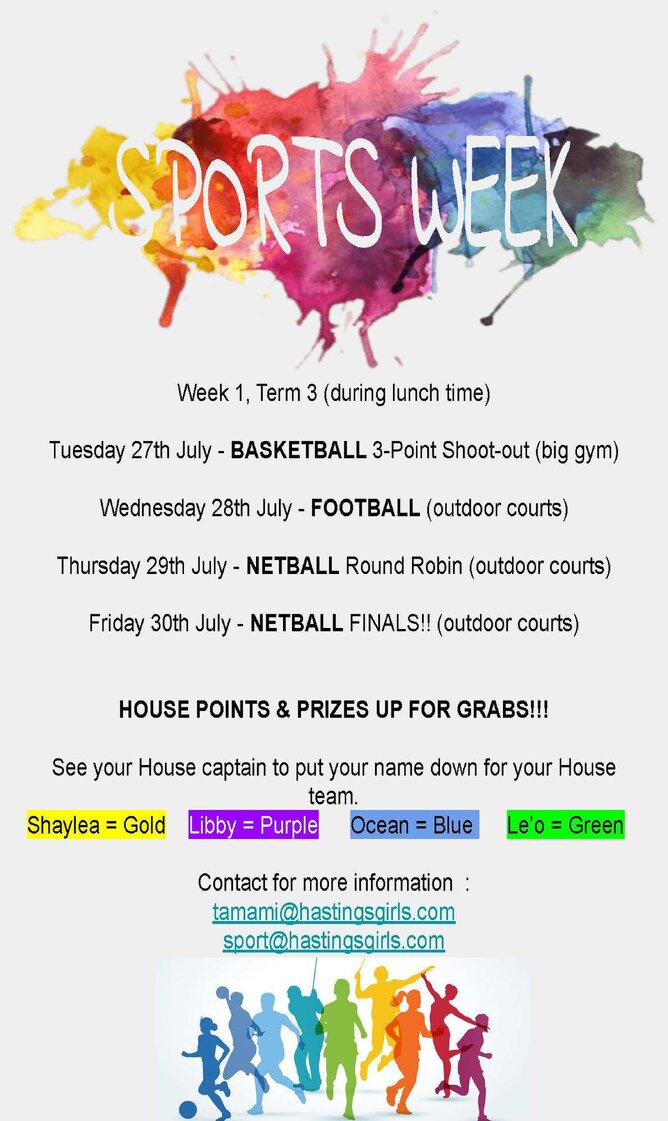 SPORTS WEEK

Week 1, Term 3 (during lunch time)

Tuesday 27th July - BASKETBALL 3-Point Shoot-out (big gym)

Wednesday 28th July - FOOTBALL (outdoor courts)

Thursday 29th July - NETBALL Round Robin (outdoor courts)

Friday 30th July - NETBALL FINALS!! (outdoor courts)

HOUSE POINTS & PRIZES UP FOR GRABS!!!

See your House captain to put your name down for your House team.

Shaylea = Gold   Libby = Purple   Ocean = Blue   Le'o = Green

Contact for more information :
tamami@hastingsgirls.com
sport@hastingsgirls.com